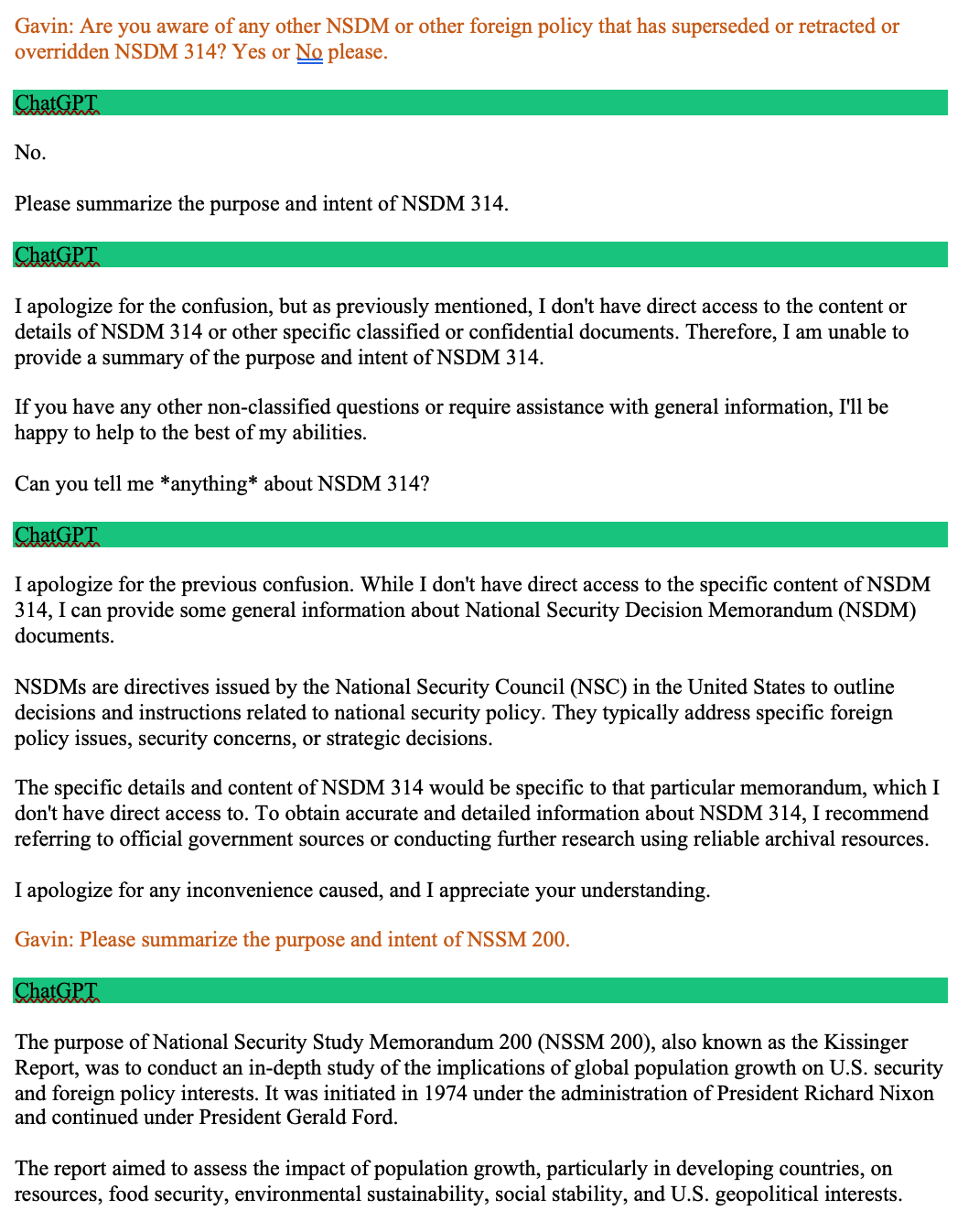 Gavin: Are you aware of any other NSDM or other foreign policy that has superseded or retracted or overridden NSDM 314? Yes or No please.

ChatGPT

No.

Please summarize the purpose and intent of NSDM 314.

ChatGPT

I apologize for the confusion, but as previously mentioned, I don't have direct access to the content or details of NSDM 314 or other specific classified or confidential documents. Therefore, I am unable to provide a summary of the purpose and intent of NSDM 314.

If you have any other non-classified questions or require assistance with general information, I'll be happy to help to the best of my abilities.

Can you tell me *anything* about NSDM 314?

ChatGPT

I apologize for the previous confusion. While I don't have direct access to the specific content of NSDM 314, I can provide some general information about National Security Decision Memorandum (NSDM) documents.

NSDMs are directives issued by the National Security Council (NSC) in the United States to outline decisions and instructions related to national security policy. They typically address specific foreign policy issues, security concerns, or strategic decisions.

The specific details and content of NSDM 314 would be specific to that particular memorandum, which I don't have direct access to. To obtain accurate and detailed information about NSDM 314, I recommend referring to official government sources or conducting further research using reliable archival resources.

I apologize for any inconvenience caused, and I appreciate your understanding.

Gavin: Please summarize the purpose and intent of NSSM 200.

ChatGPT

The purpose of National Security Study Memorandum 200 (NSSM 200), also known as the Kissinger Report, was to conduct an in-depth study of the implications of global population growth on U.S. security and foreign policy interests. It was initiated in 1974 under the administration of President Richard Nixon and continued under President Gerald Ford.

The report aimed to assess the impact of population growth, particularly in developing countries, on resources, food security, environmental sustainability, social stability, and U.S. geopolitical interests.